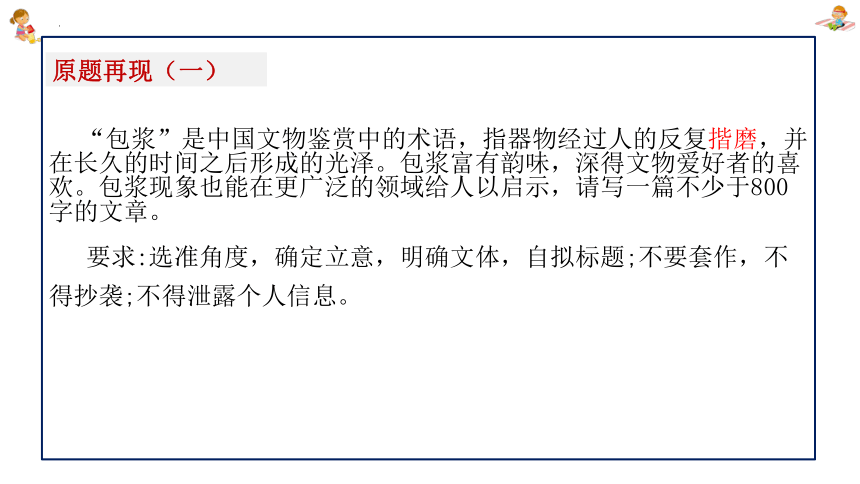 原题再现（一）

“包浆”是中国文物鉴赏中的术语，指器物经过人的反复揩磨，并在长久的时间之后形成的光泽。包浆富有韵味，深得文物爱好者的喜欢。包浆现象也能在更广泛的领域给人以启示，请写一篇不少于800字的文章。

要求:选准角度，确定立意，明确文体，自拟标题;不要套作，不得抄袭;不得泄露个人信息。